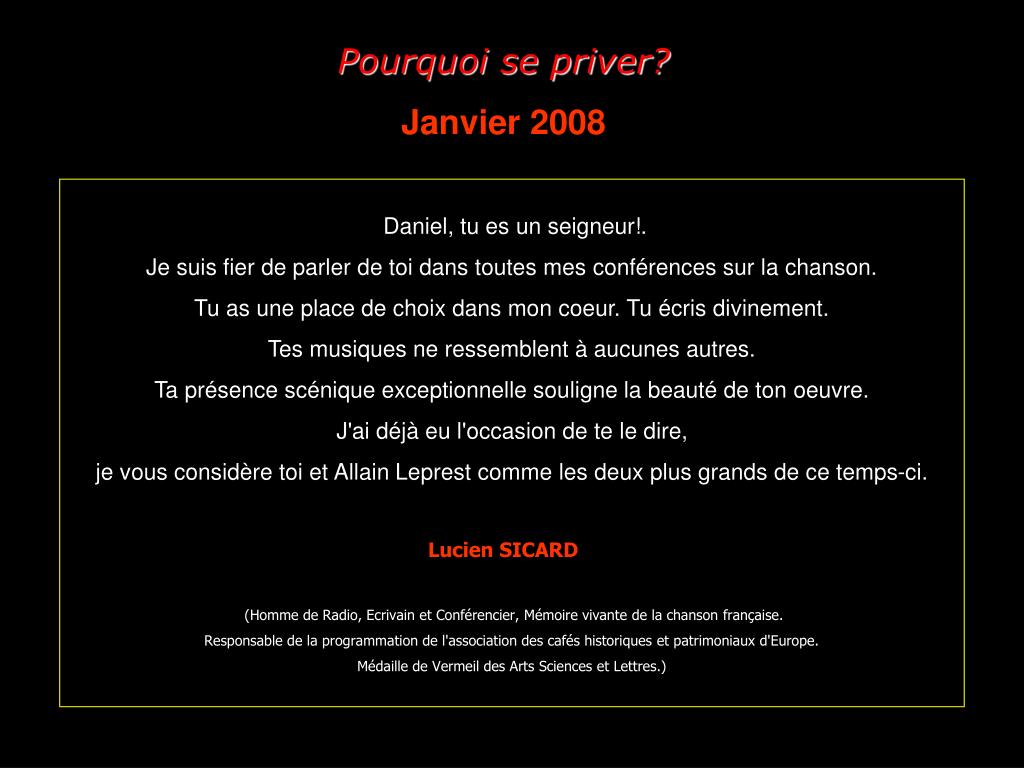 Pourquoi se priver?

Janvier 2008

Daniel, tu es un seigneur!.

Je suis fier de parler de toi dans toutes mes conférences sur la chanson.

Tu as une place de choix dans mon coeur. Tu écris divinement.

Tes musiques ne ressemblent à aucunes autres.

Ta présence scénique exceptionnelle souligne la beauté de ton oeuvre.

J'ai déjà eu l'occasion de te le dire,

je vous considère toi et Allain Leprest comme les deux plus grands de ce temps-ci.

Lucien SICARD

(Homme de Radio, Ecrivain et Conférencier, Mémoire vivante de la chanson française.

Responsable de la programmation de l'association des cafés historiques et patrimoniaux d'Europe.

Médaille de Vermeil des Arts Sciences et Lettres.)